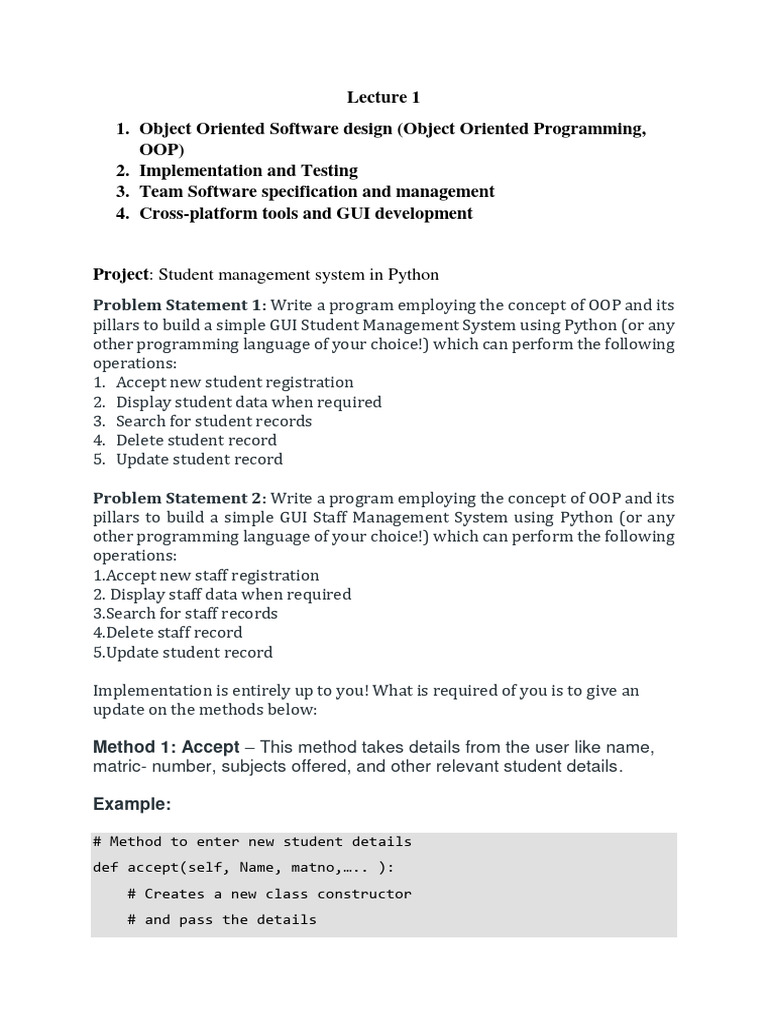 Lecture 1

1. Object Oriented Software design (Object Oriented Programming, OOP)
2. Implementation and Testing
3. Team Software specification and management
4. Cross-platform tools and GUI development

Project: Student management system in Python

Problem Statement 1: Write a program employing the concept of OOP and its pillars to build a simple GUI Student Management System using Python (or any other programming language of your choice!) which can perform the following operations:
1. Accept new student registration
2. Display student data when required
3. Search for student records
4. Delete student record
5. Update student record

Problem Statement 2: Write a program employing the concept of OOP and its pillars to build a simple GUI Staff Management System using Python (or any other programming language of your choice!) which can perform the following operations:
1.Accept new staff registration
2. Display staff data when required
3.Search for staff records
4.Delete staff record
5.Update student record

Implementation is entirely up to you! What is required of you is to give an update on the methods below:

Method 1: Accept – This method takes details from the user like name, matric- number, subjects offered, and other relevant student details.

Example:

# Method to enter new student details
def accept(self, Name, matno,….. ):
    # Creates a new class constructor
    # and pass the details